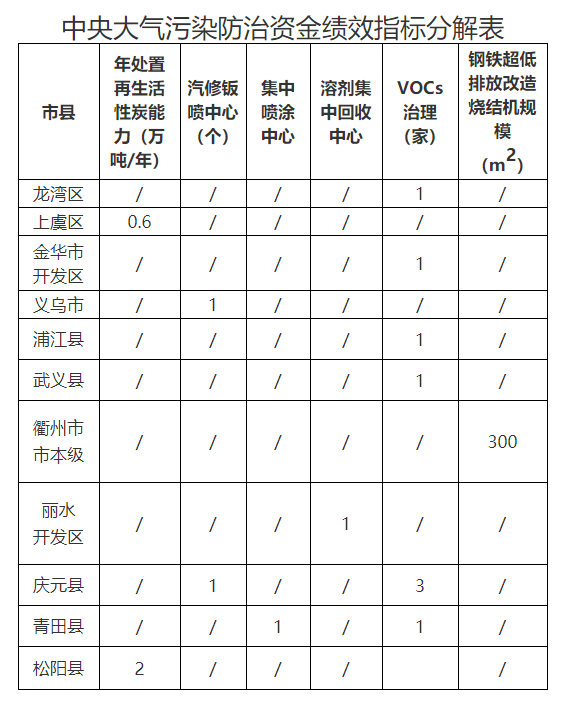 中央大气污染防治资金绩效指标分解表

| 市县 | 年处置再生活性炭能力（万吨/年） | 汽修钣喷中心（个） | 集中喷涂中心 | 溶剂集中回收中心 | VOCs治理（家） | 钢铁超低排放改造烧结机规模（$m^2$） |
|---|---|---|---|---|---|---|
| 龙湾区 | / | / | / | / | 1 | / |
| 上虞区 | 0.6 | / | / | / | / | / |
| 金华市开发区 | / | / | / | / | 1 | / |
| 义乌市 | / | 1 | / | / | / | / |
| 浦江县 | / | / | / | / | 1 | / |
| 武义县 | / | / | / | / | 1 | / |
| 衢州市市本级 | / | / | / | / | / | 300 |
| 丽水开发区 | / | / | / | 1 | / | / |
| 庆元县 | / | 1 | / | / | 3 | / |
| 青田县 | / | / | 1 | / | 1 | / |
| 松阳县 | 2 | / | / | / |  | / |